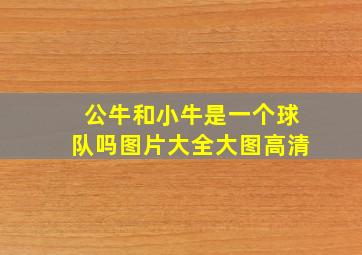 公牛和小牛是一个球队吗图片大全大图高清